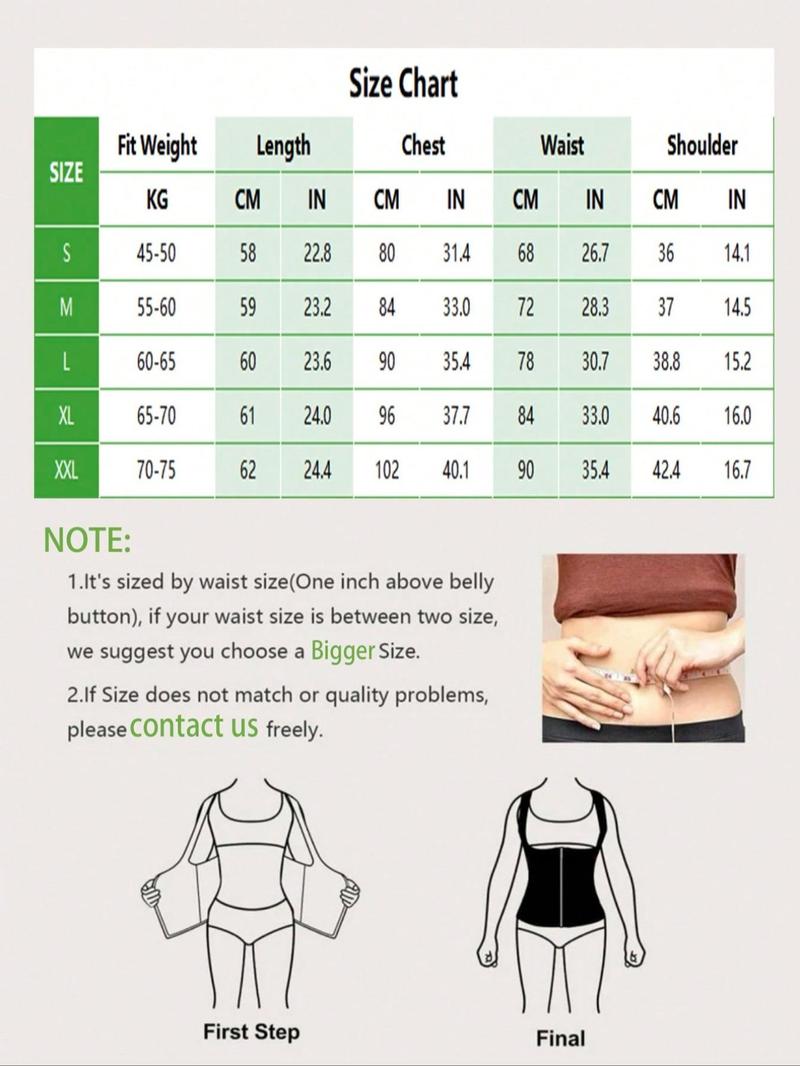 Size Chart

| SIZE | Fit Weight | Length | | Chest | | Waist | | Shoulder | |
|---|---|---|---|---|---|---|---|---|---|
| | KG | CM | IN | CM | IN | CM | IN | CM | IN |
| S | 45-50 | 58 | 22.8 | 80 | 31.4 | 68 | 26.7 | 36 | 14.1 |
| M | 55-60 | 59 | 23.2 | 84 | 33.0 | 72 | 28.3 | 37 | 14.5 |
| L | 60-65 | 60 | 23.6 | 90 | 35.4 | 78 | 30.7 | 38.8 | 15.2 |
| XL | 65-70 | 61 | 24.0 | 96 | 37.7 | 84 | 33.0 | 40.6 | 16.0 |
| XXL | 70-75 | 62 | 24.4 | 102 | 40.1 | 90 | 35.4 | 42.4 | 16.7 |

NOTE:

1.It's sized by waist size(One inch above belly button), if your waist size is between two size, we suggest you choose a Bigger Size.

2.If Size does not match or quality problems, please contact us freely.

First Step

Final